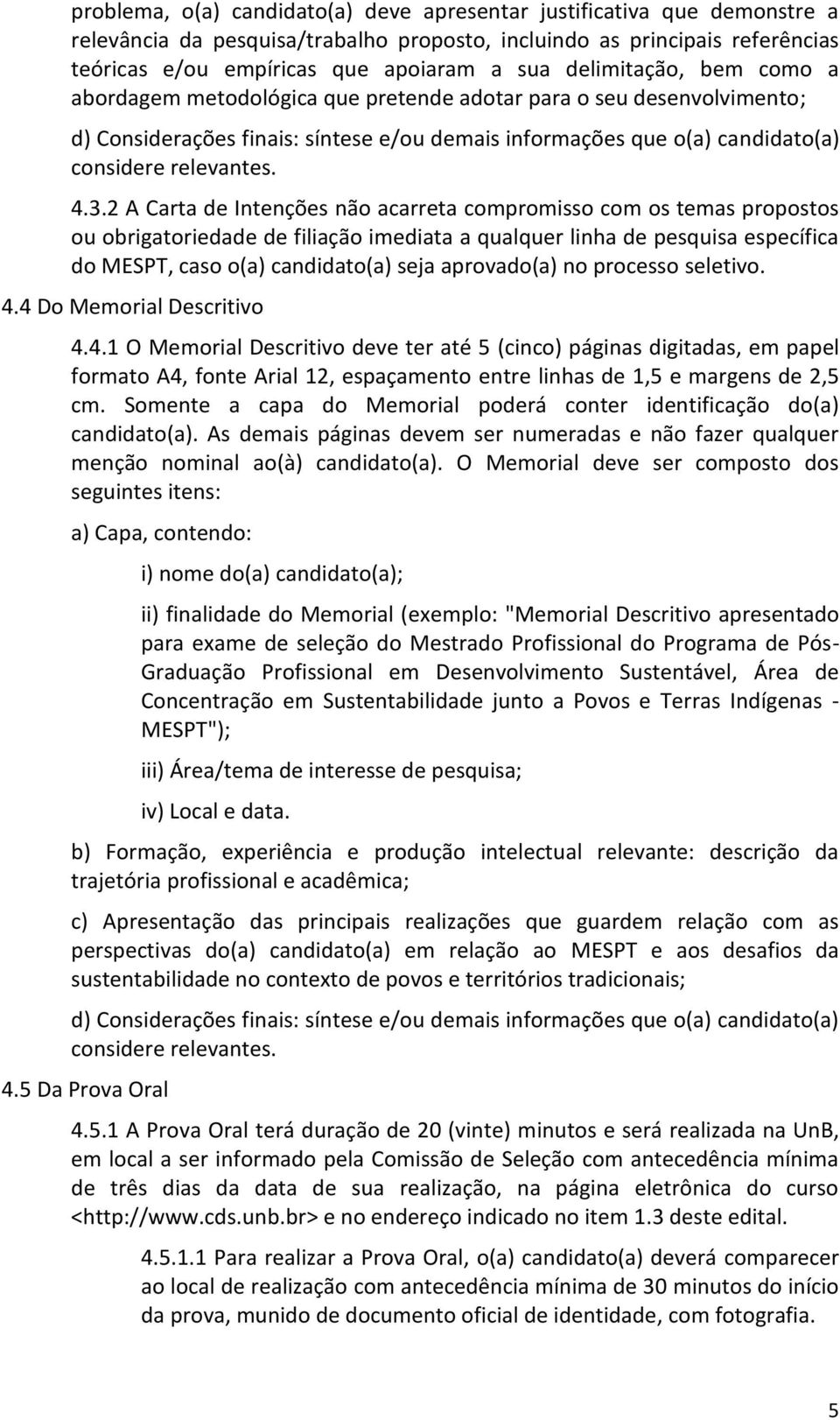 problema, o(a) candidato(a) deve apresentar justificativa que demonstre a relevância da pesquisa/trabalho proposto, incluindo as principais referências teóricas e/ou empíricas que apoiaram a sua delimitação, bem como a abordagem metodológica que pretende adotar para o seu desenvolvimento;

d) Considerações finais: síntese e/ou demais informações que o(a) candidato(a) considere relevantes.

4.3.2 A Carta de Intenções não acarreta compromisso com os temas propostos ou obrigatoriedade de filiação imediata a qualquer linha de pesquisa específica do MESPT, caso o(a) candidato(a) seja aprovado(a) no processo seletivo.

4.4 Do Memorial Descritivo

4.4.1 O Memorial Descritivo deve ter até 5 (cinco) páginas digitadas, em papel formato A4, fonte Arial 12, espaçamento entre linhas de 1,5 e margens de 2,5 cm. Somente a capa do Memorial poderá conter identificação do(a) candidato(a). As demais páginas devem ser numeradas e não fazer qualquer menção nominal ao(à) candidato(a). O Memorial deve ser composto dos seguintes itens:

a) Capa, contendo:

i) nome do(a) candidato(a);

ii) finalidade do Memorial (exemplo: "Memorial Descritivo apresentado para exame de seleção do Mestrado Profissional do Programa de Pós-Graduação Profissional em Desenvolvimento Sustentável, Área de Concentração em Sustentabilidade junto a Povos e Terras Indígenas - MESPT");

iii) Área/tema de interesse de pesquisa;

iv) Local e data.

b) Formação, experiência e produção intelectual relevante: descrição da trajetória profissional e acadêmica;

c) Apresentação das principais realizações que guardem relação com as perspectivas do(a) candidato(a) em relação ao MESPT e aos desafios da sustentabilidade no contexto de povos e territórios tradicionais;

d) Considerações finais: síntese e/ou demais informações que o(a) candidato(a) considere relevantes.

4.5 Da Prova Oral

4.5.1 A Prova Oral terá duração de 20 (vinte) minutos e será realizada na UnB, em local a ser informado pela Comissão de Seleção com antecedência mínima de três dias da data de sua realização, na página eletrônica do curso <http://www.cds.unb.br> e no endereço indicado no item 1.3 deste edital.

4.5.1.1 Para realizar a Prova Oral, o(a) candidato(a) deverá comparecer ao local de realização com antecedência mínima de 30 minutos do início da prova, munido de documento oficial de identidade, com fotografia.

5